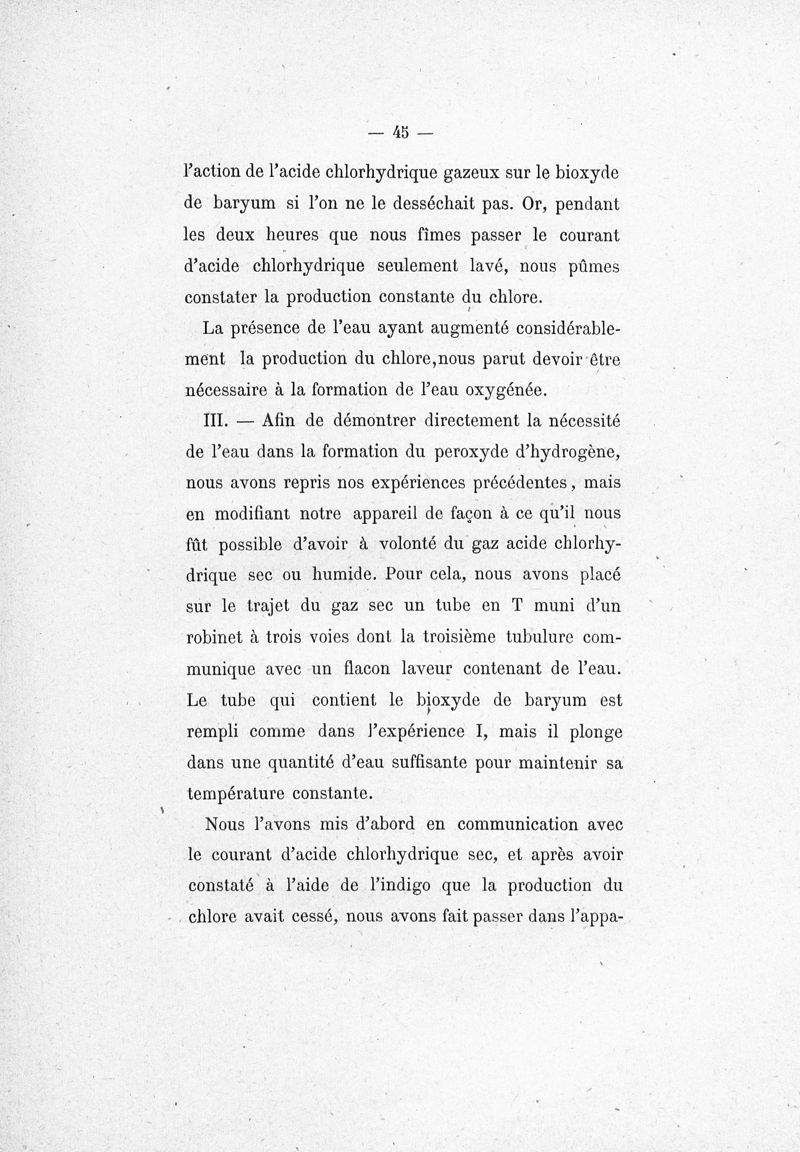 — 45 —

l'action de l'acide chlorhydrique gazeux sur le bioxyde de baryum si l'on ne le desséchait pas. Or, pendant les deux heures que nous fîmes passer le courant d'acide chlorhydrique seulement lavé, nous pûmes constater la production constante du chlore.

La présence de l'eau ayant augmenté considérablement la production du chlore,nous parut devoir être nécessaire à la formation de l'eau oxygénée.

III. — Afin de démontrer directement la nécessité de l'eau dans la formation du peroxyde d'hydrogène, nous avons repris nos expériences précédentes, mais en modifiant notre appareil de façon à ce qu'il nous fût possible d'avoir à volonté du gaz acide chlorhydrique sec ou humide. Pour cela, nous avons placé sur le trajet du gaz sec un tube en T muni d'un robinet à trois voies dont la troisième tubulure communique avec un flacon laveur contenant de l'eau. Le tube qui contient le bioxyde de baryum est rempli comme dans l'expérience I, mais il plonge dans une quantité d'eau suffisante pour maintenir sa température constante.

Nous l'avons mis d'abord en communication avec le courant d'acide chlorhydrique sec, et après avoir constaté à l'aide de l'indigo que la production du chlore avait cessé, nous avons fait passer dans l'appa-